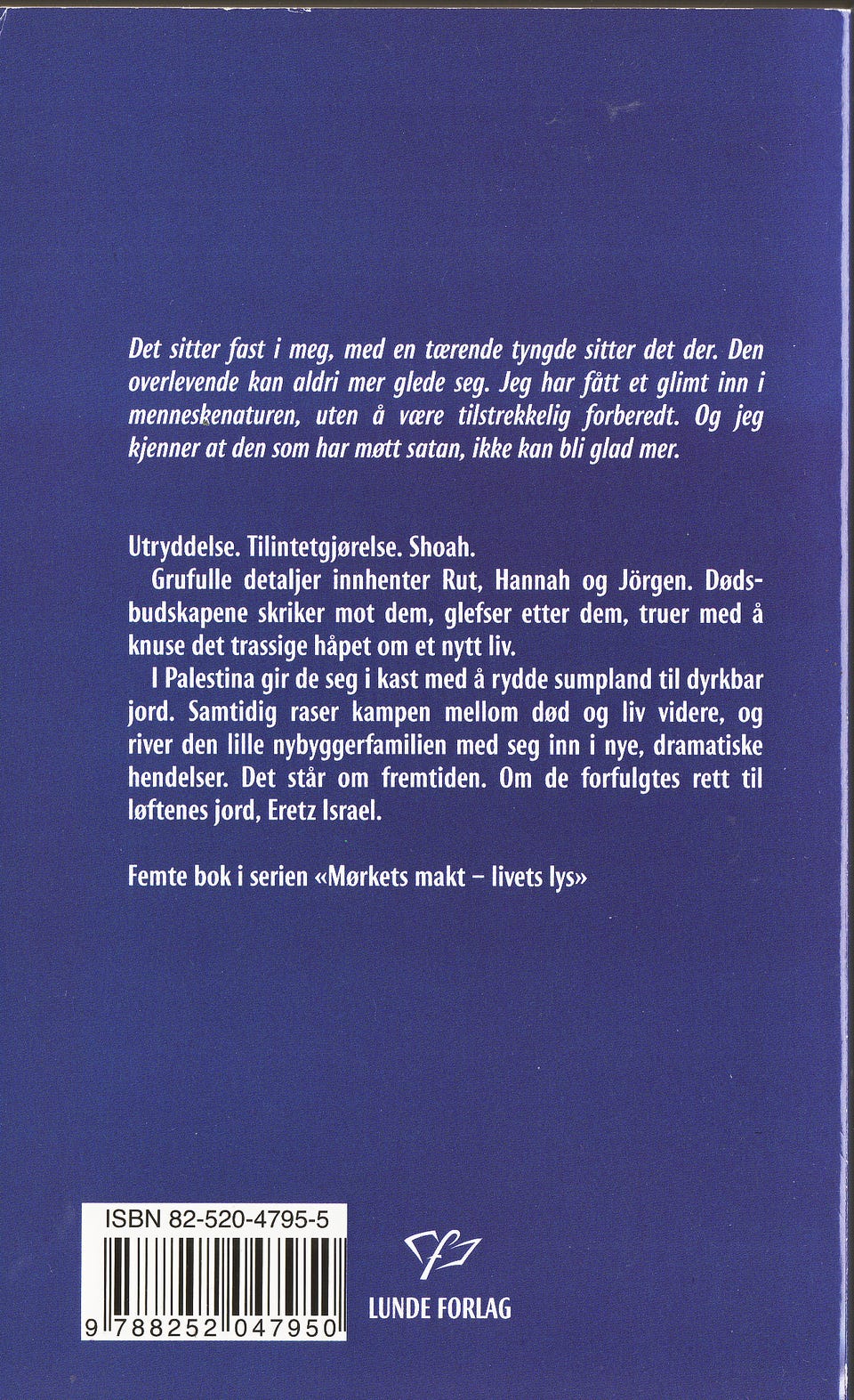 Det sitter fast i meg, med en tærende tyngde sitter det der. Den overlevende kan aldri mer glede seg. Jeg har fått et glimt inn i menneskenaturen, uten å være tilstrekkelig forberedt. Og jeg kjenner at den som har møtt satan, ikke kan bli glad mer.

Utryddelse. Tilintetgjørelse. Shoah.

Grufulle detaljer innhenter Rut, Hannah og Jörgen. Dødsbudskapene skriker mot dem, glefser etter dem, truer med å knuse det trassige håpet om et nytt liv.

I Palestina gir de seg i kast med å rydde sumpland til dyrkbar jord. Samtidig raser kampen mellom død og liv videre, og river den lille nybyggerfamilien med seg inn i nye, dramatiske hendelser. Det står om fremtiden. Om de forfulgtes rett til løftenes jord, Eretz Israel.

Femte bok i serien «Mørkets makt – livets lys»

ISBN 82-520-4795-5

9 788252 047950

LUNDE FORLAG